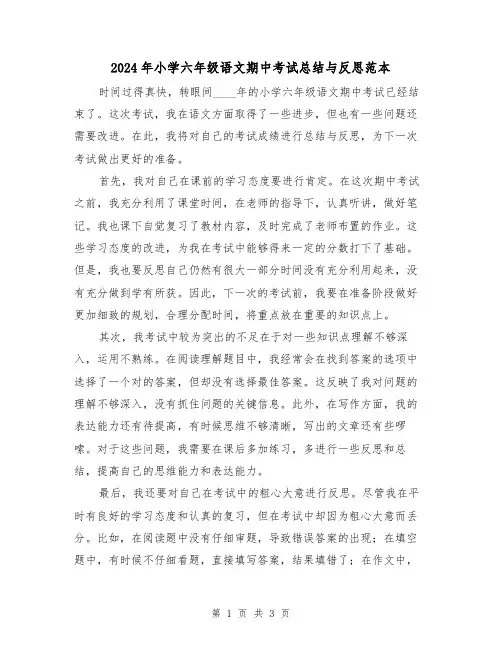 2024年小学六年级语文期中考试总结与反思范本

时间过得真快，转眼间____年的小学六年级语文期中考试已经结束了。这次考试，我在语文方面取得了一些进步，但也有一些问题还需要改进。在此，我将对自己的考试成绩进行总结与反思，为下一次考试做出更好的准备。

首先，我对自己在课前的学习态度要进行肯定。在这次期中考试之前，我充分利用了课堂时间，在老师的指导下，认真听讲，做好笔记。我也课下自觉复习了教材内容，及时完成了老师布置的作业。这些学习态度的改进，为我在考试中能够得来一定的分数打下了基础。但是，我也要反思自己仍然有很大一部分时间没有充分利用起来，没有充分做到学有所获。因此，下一次的考试前，我要在准备阶段做好更加细致的规划，合理分配时间，将重点放在重要的知识点上。

其次，我考试中较为突出的不足在于对一些知识点理解不够深入，运用不熟练。在阅读理解题目中，我经常会在找到答案的选项中选择了一个对的答案，但却没有选择最佳答案。这反映了我对问题的理解不够深入，没有抓住问题的关键信息。此外，在写作方面，我的表达能力还有待提高，有时候思维不够清晰，写出的文章还有些啰嗦。对于这些问题，我需要在课后多加练习，多进行一些反思和总结，提高自己的思维能力和表达能力。

最后，我还要对自己在考试中的粗心大意进行反思。尽管我在平时有良好的学习态度和认真的复习，但在考试中却因为粗心大意而丢分。比如，在阅读题中没有仔细审题，导致错误答案的出现；在填空题中，有时候不仔细看题，直接填写答案，结果填错了；在作文中，

第 1 页 共 3 页